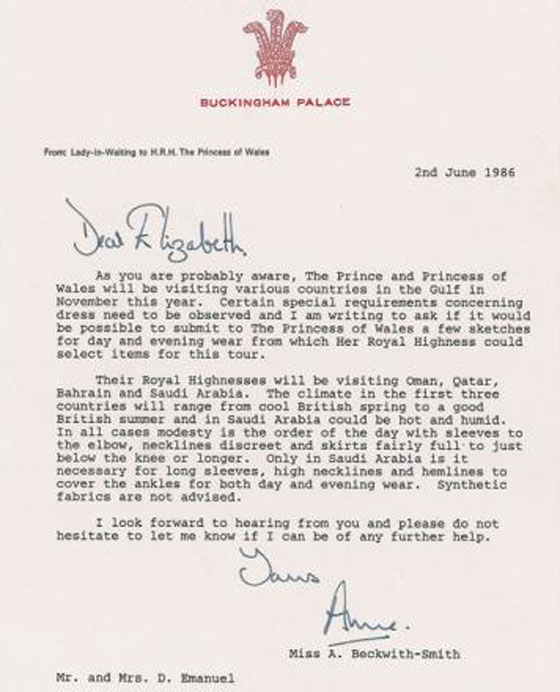 BUCKINGHAM PALACE

From: Lady-in-Waiting to H.R.H. The Princess of Wales

2nd June 1986

Dear Elizabeth,

As you are probably aware, The Prince and Princess of Wales will be visiting various countries in the Gulf in November this year. Certain special requirements concerning dress need to be observed and I am writing to ask if it would be possible to submit to The Princess of Wales a few sketches for day and evening wear from which Her Royal Highness could select items for this tour.

Their Royal Highnesses will be visiting Oman, Qatar, Bahrain and Saudi Arabia. The climate in the first three countries will range from cool British spring to a good British summer and in Saudi Arabia could be hot and humid. In all cases modesty is the order of the day with sleeves to the elbow, necklines discreet and skirts fairly full to just below the knee or longer. Only in Saudi Arabia is it necessary for long sleeves, high necklines and hemlines to cover the ankles for both day and evening wear. Synthetic fabrics are not advised.

I look forward to hearing from you and please do not hesitate to let me know if I can be of any further help.

Yours

Anne.

Miss A. Beckwith-Smith

Mr. and Mrs. D. Emanuel